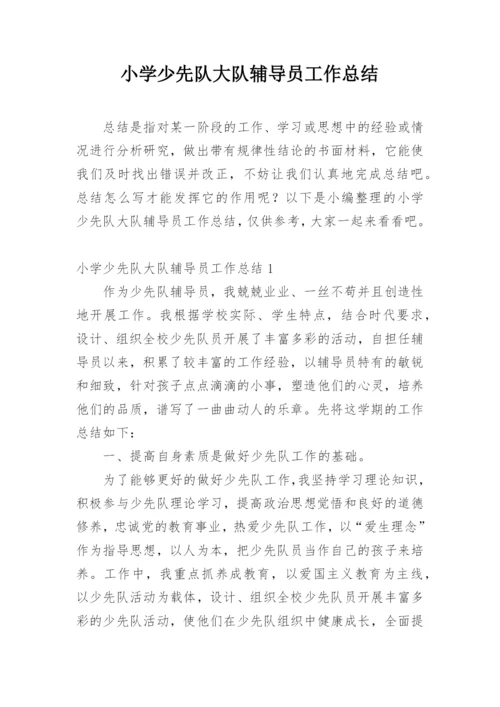 小学少先队大队辅导员工作总结

总结是指对某一阶段的工作、学习或思想中的经验或情况进行分析研究，做出带有规律性结论的书面材料，它能使我们及时找出错误并改正，不妨让我们认真地完成总结吧。总结怎么写才能发挥它的作用呢？以下是小编整理的小学少先队大队辅导员工作总结，仅供参考，大家一起来看看吧。

小学少先队大队辅导员工作总结 1

作为少先队辅导员，我兢兢业业、一丝不苟并且创造性地开展工作。我根据学校实际、学生特点，结合时代要求，设计、组织全校少先队员开展了丰富多彩的活动，自担任辅导员以来，积累了较丰富的工作经验，以辅导员特有的敏锐和细致，针对孩子点点滴滴的小事，塑造他们的心灵，培养他们的品质，谱写了一曲曲动人的乐章。先将这学期的工作总结如下：

一、提高自身素质是做好少先队工作的基础。

为了能够更好的做好少先队工作，我坚持学习理论知识，积极参与少先队理论学习，提高政治思想觉悟和良好的道德修养，忠诚党的教育事业，热爱少先队工作，以“爱生理念”作为指导思想，以人为本，把少先队员当作自己的孩子来培养。工作中，我重点抓养成教育，以爱国主义教育为主线，以少先队活动为载体，设计、组织全校少先队员开展丰富多彩的少先队活动，使他们在少先队组织中健康成长，全面提